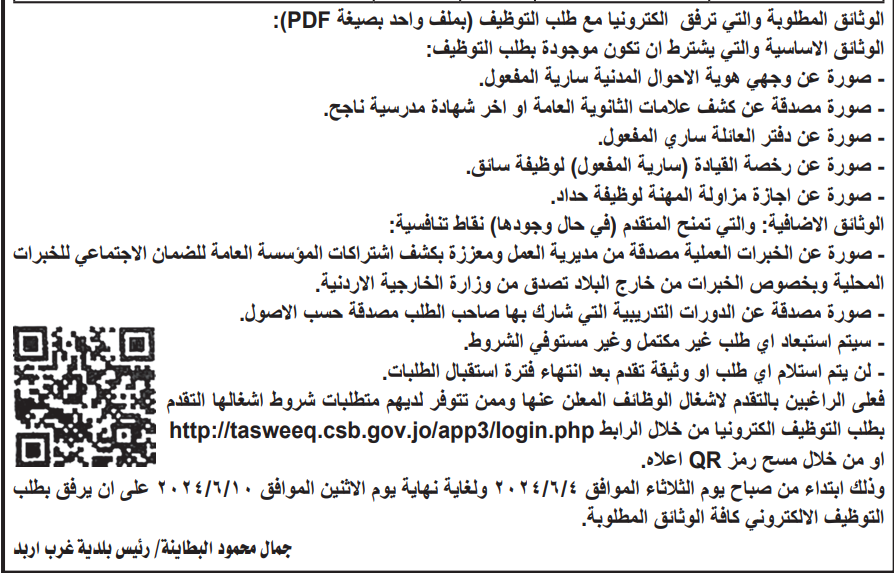 الوثائق المطلوبة والتي ترفق الكترونيا مع طلب التوظيف (بملف واحد بصيغة PDF):
الوثائق الاساسية والتي يشترط ان تكون موجودة بطلب التوظيف:
- صورة عن وجهي هوية الاحوال المدنية سارية المفعول.
- صورة مصدقة عن كشف علامات الثانوية العامة او اخر شهادة مدرسية ناجح.
- صورة عن دفتر العائلة ساري المفعول.
- صورة عن رخصة القيادة (سارية المفعول) لوظيفة سائق.
- صورة عن اجازة مزاولة المهنة لوظيفة حداد.
الوثائق الاضافية: والتي تمنح المتقدم (في حال وجودها) نقاط تنافسية:
- صورة عن الخبرات العملية مصدقة من مديرية العمل ومعززة بكشف اشتراكات المؤسسة العامة للضمان الاجتماعي للخبرات المحلية وبخصوص الخبرات من خارج البلاد تصدق من وزارة الخارجية الاردنية.
- صورة مصدقة عن الدورات التدريبية التي شارك بها صاحب الطلب مصدقة حسب الاصول.
- سيتم استبعاد اي طلب غير مكتمل وغير مستوفي الشروط.
- لن يتم استلام اي طلب او وثيقة تقدم بعد انتهاء فترة استقبال الطلبات.
فعلى الراغبين بالتقدم لاشغال الوظائف المعلن عنها وممن تتوفر لديهم متطلبات شروط اشغالها التقدم بطلب التوظيف الكترونيا من خلال الرابط http://tasweeq.csb.gov.jo/app3/login.php او من خلال مسح رمز QR اعلاه.
وذلك ابتداء من صباح يوم الثلاثاء الموافق ٢٠٢٤/٦/٤ ولغاية نهاية يوم الاثنين الموافق ٢٠٢٤/٦/١٠ على ان يرفق بطلب التوظيف الالكتروني كافة الوثائق المطلوبة.
جمال محمود البطاينة/ رئيس بلدية غرب اربد